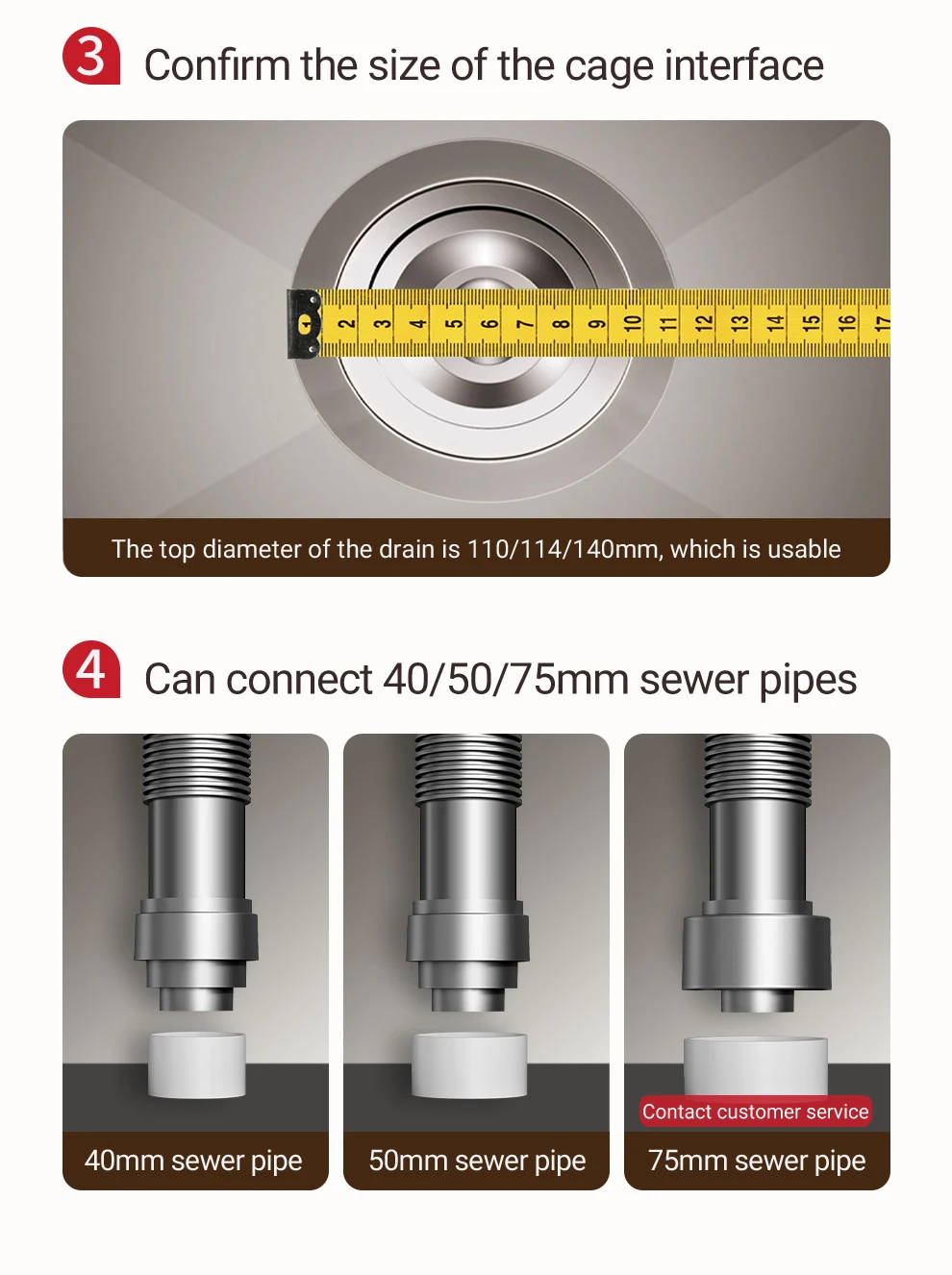 3 Confirm the size of the cage interface

2 3 4 5 6 7 8 9 10 11 12 13 14 15 16 17

The top diameter of the drain is 110/114/140mm, which is usable

4 Can connect 40/50/75mm sewer pipes

40mm sewer pipe

50mm sewer pipe

Contact customer service

75mm sewer pipe